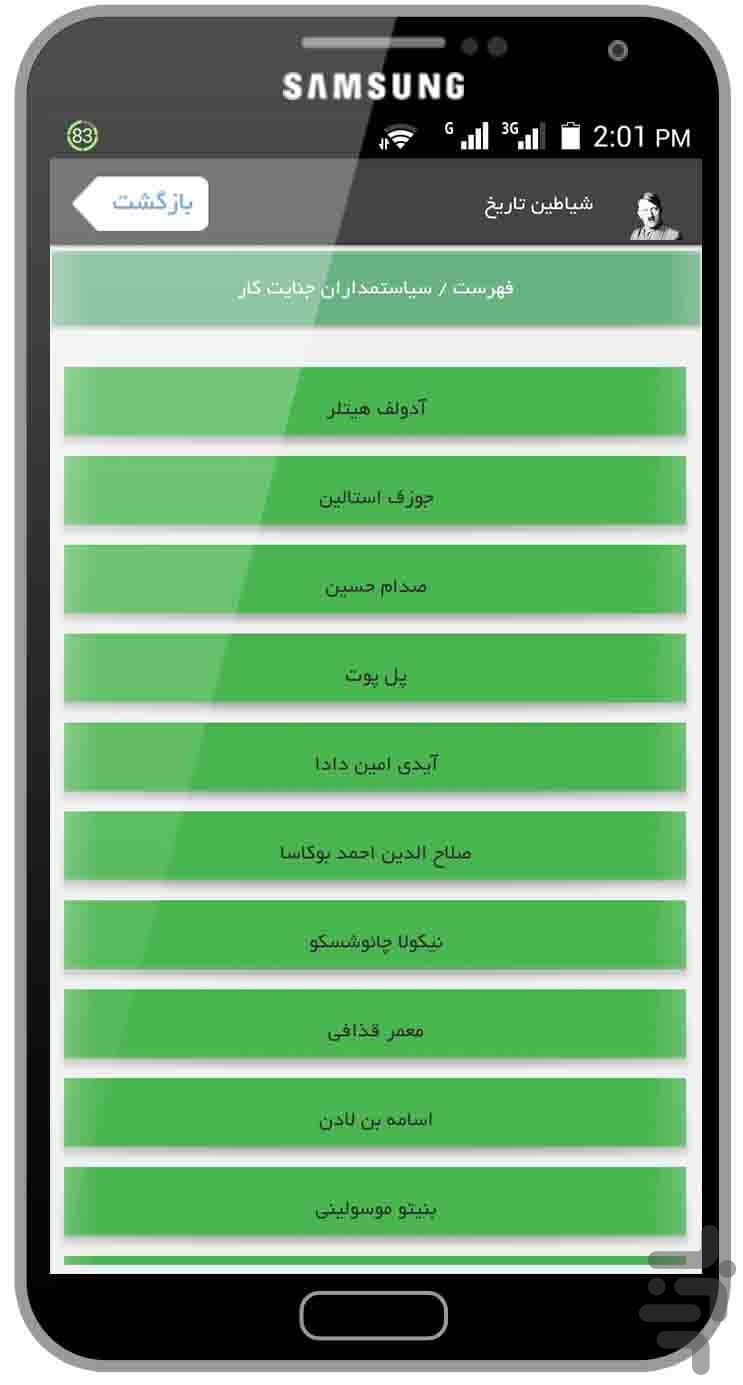 SAMSUNG

83 G 3G 2:01 PM

شیاطین تاریخ

بازگشت

فهرست / سیاستمداران جنایت کار

آدولف هیتلر

جوزف استالین

صدام حسین

پل پوت

آیدی امین دادا

صلاح الدین احمد بوکاسا

نیکولا چائوشسکو

معمر قذافی

اسامه بن لادن

بنیتو موسولینی